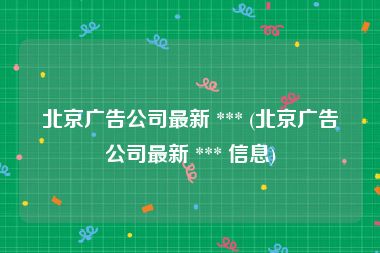 北京广告公司最新 *** (北京广告公司最新 *** 信息)